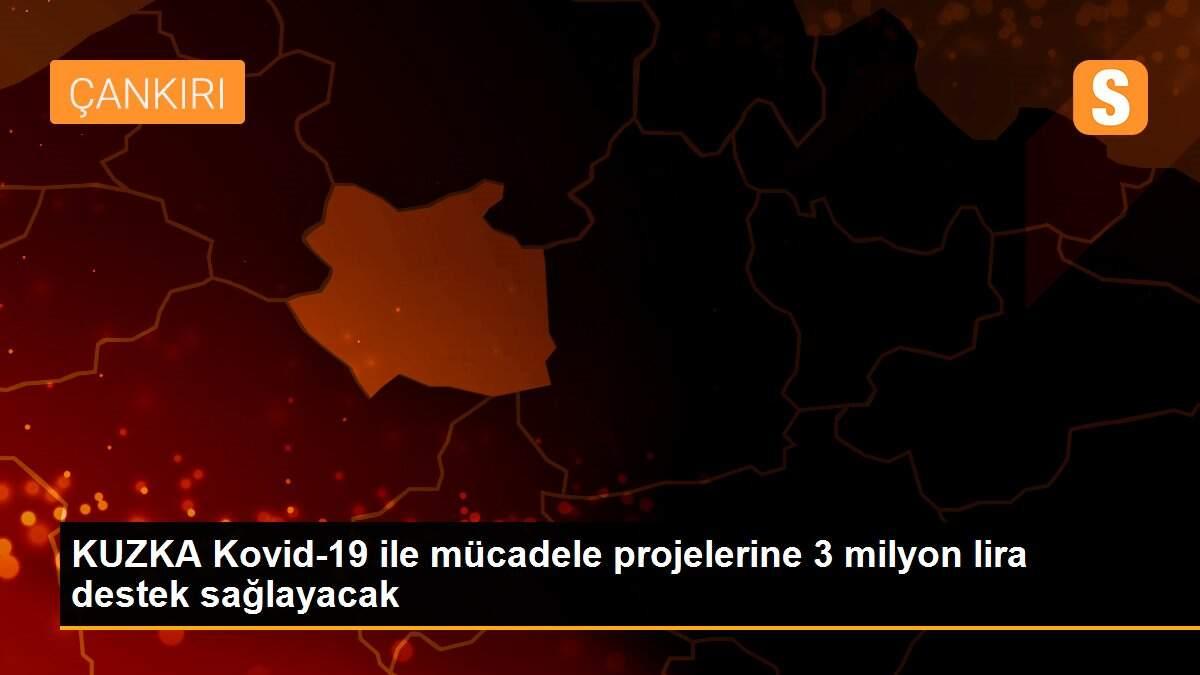 ÇANKIRI

S

KUZKA Kovid-19 ile mücadele projelerine 3 milyon lira destek sağlayacak